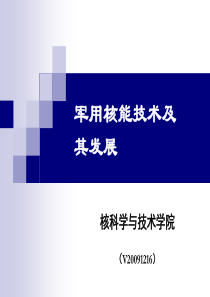 军用核能技术及其发展

核科学与技术学院

（V20091216）